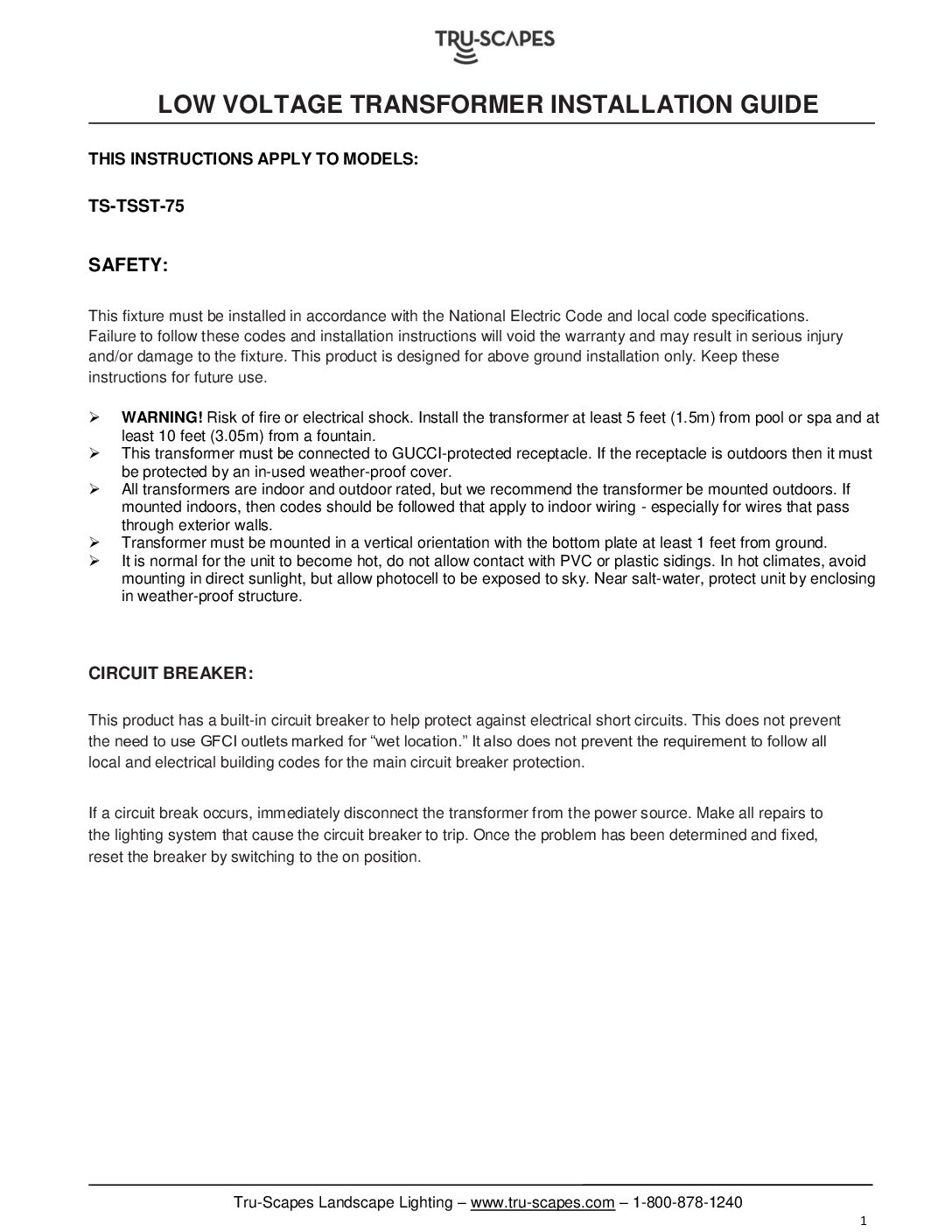 TRU-SCAPES

LOW VOLTAGE TRANSFORMER INSTALLATION GUIDE

THIS INSTRUCTIONS APPLY TO MODELS:

TS-TSST-75

SAFETY:

This fixture must be installed in accordance with the National Electric Code and local code specifications. Failure to follow these codes and installation instructions will void the warranty and may result in serious injury and/or damage to the fixture. This product is designed for above ground installation only. Keep these instructions for future use.

➢ WARNING! Risk of fire or electrical shock. Install the transformer at least 5 feet (1.5m) from pool or spa and at least 10 feet (3.05m) from a fountain.
➢ This transformer must be connected to GUCCI-protected receptacle. If the receptacle is outdoors then it must be protected by an in-used weather-proof cover.
➢ All transformers are indoor and outdoor rated, but we recommend the transformer be mounted outdoors. If mounted indoors, then codes should be followed that apply to indoor wiring - especially for wires that pass through exterior walls.
➢ Transformer must be mounted in a vertical orientation with the bottom plate at least 1 feet from ground.
➢ It is normal for the unit to become hot, do not allow contact with PVC or plastic sidings. In hot climates, avoid mounting in direct sunlight, but allow photocell to be exposed to sky. Near salt-water, protect unit by enclosing in weather-proof structure.

CIRCUIT BREAKER:

This product has a built-in circuit breaker to help protect against electrical short circuits. This does not prevent the need to use GFCI outlets marked for "wet location." It also does not prevent the requirement to follow all local and electrical building codes for the main circuit breaker protection.

If a circuit break occurs, immediately disconnect the transformer from the power source. Make all repairs to the lighting system that cause the circuit breaker to trip. Once the problem has been determined and fixed, reset the breaker by switching to the on position.

Tru-Scapes Landscape Lighting – www.tru-scapes.com – 1-800-878-1240

1